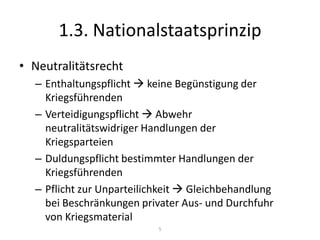 1.3. Nationalstaatsprinzip

• Neutralitätsrecht
– Enthaltungspflicht → keine Begünstigung der Kriegsführenden
– Verteidigungspflicht → Abwehr neutralitätswidriger Handlungen der Kriegsparteien
– Duldungspflicht bestimmter Handlungen der Kriegsführenden
– Pflicht zur Unparteilichkeit → Gleichbehandlung bei Beschränkungen privater Aus- und Durchfuhr von Kriegsmaterial

5